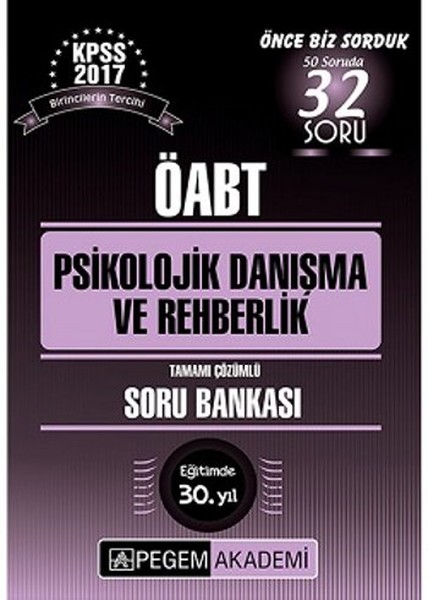 KPSS 2017
Birincilerin Tercihi

ÖNCE BİZ SORDUK
50 Soruda
32
SORU

ÖABT

PSİKOLOJİK DANIŞMA VE REHBERLİK

TAMAMI ÇÖZÜMLÜ
SORU BANKASI

Eğitimde 30. yıl

PEGEM AKADEMİ